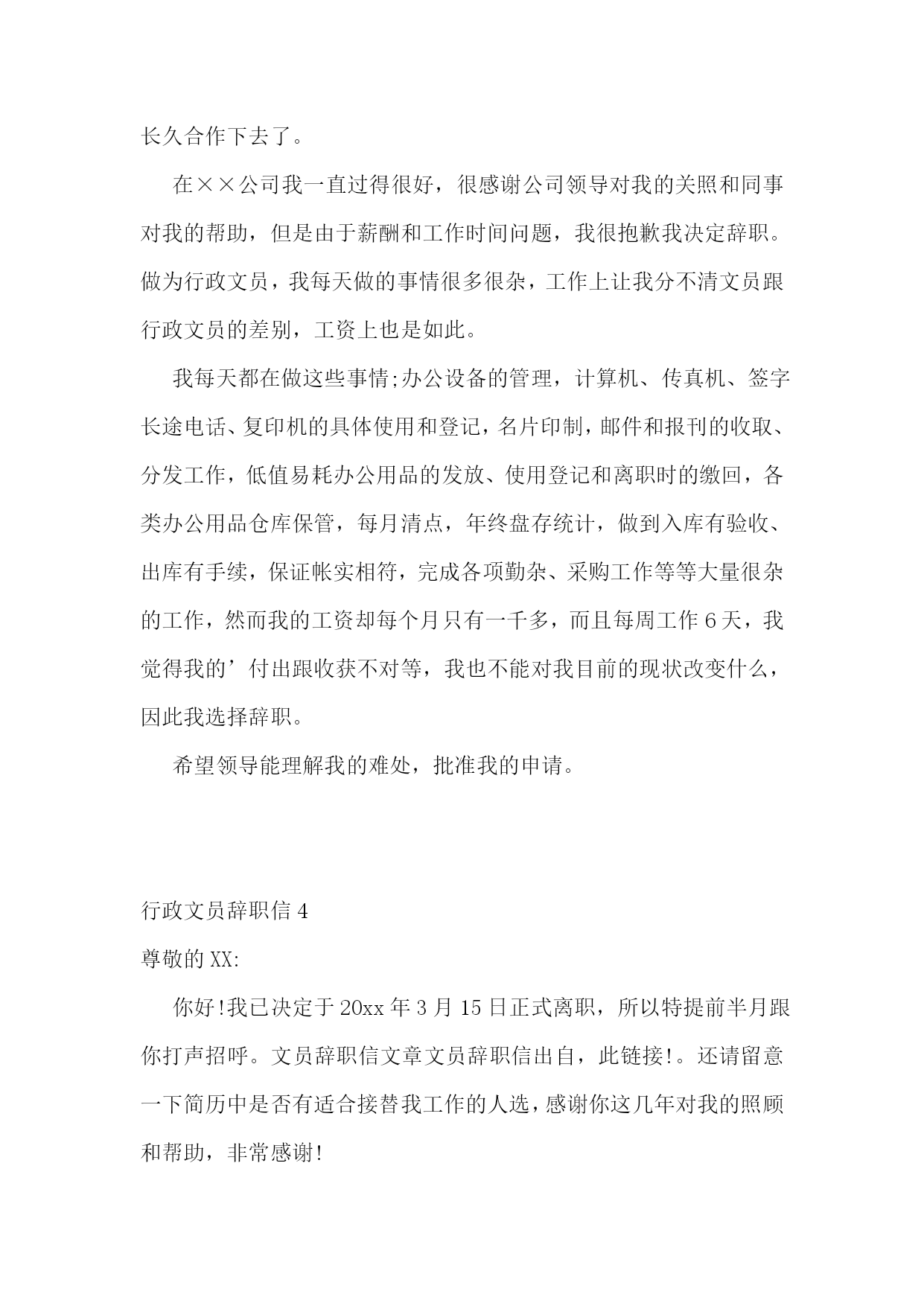 长久合作下去了。

在××公司我一直过得很好，很感谢公司领导对我的关照和同事对我的帮助，但是由于薪酬和工作时间问题，我很抱歉我决定辞职。做为行政文员，我每天做的事情很多很杂，工作上让我分不清文员跟行政文员的差别，工资上也是如此。

我每天都在做这些事情;办公设备的管理，计算机、传真机、签字长途电话、复印机的具体使用和登记，名片印制，邮件和报刊的收取、分发工作，低值易耗办公用品的发放、使用登记和离职时的缴回，各类办公用品仓库保管，每月清点，年终盘存统计，做到入库有验收、出库有手续，保证帐实相符，完成各项勤杂、采购工作等等大量很杂的工作，然而我的工资却每个月只有一千多，而且每周工作6天，我觉得我的’付出跟收获不对等，我也不能对我目前的现状改变什么，因此我选择辞职。

希望领导能理解我的难处，批准我的申请。

行政文员辞职信4

尊敬的XX:

你好!我已决定于20xx年3月15日正式离职，所以特提前半月跟你打声招呼。文员辞职信文章文员辞职信出自，此链接!。还请留意一下简历中是否有适合接替我工作的人选，感谢你这几年对我的照顾和帮助，非常感谢!